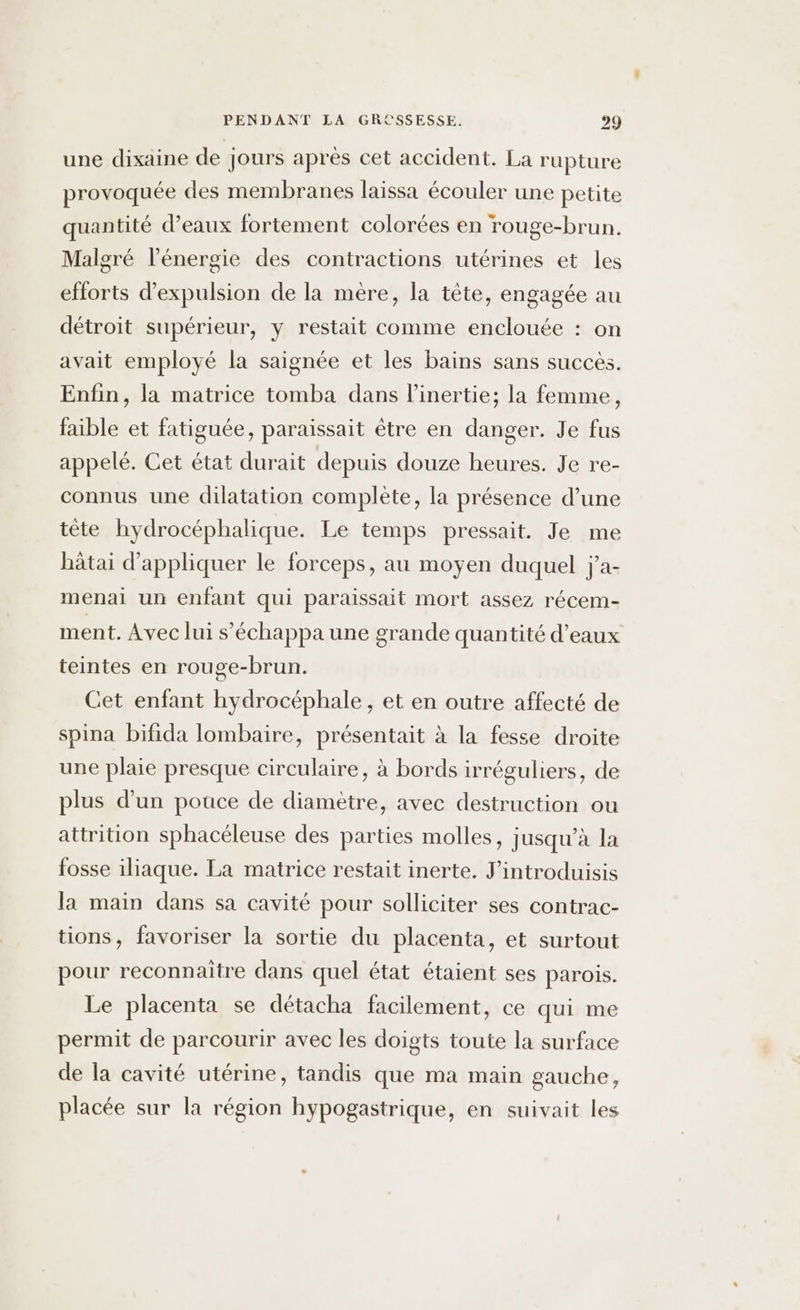 PENDANT LA GROSSESSE. 29

une dixaine de jours après cet accident. La rupture provoquée des membranes laissa écouler une petite quantité d'eaux fortement colorées en rouge-brun. Malgré l'énergie des contractions utérines et les efforts d'expulsion de la mère, la tête, engagée au détroit supérieur, y restait comme enclouée : on avait employé la saignée et les bains sans succès. Enfin, la matrice tomba dans l'inertie; la femme, faible et fatiguée, paraissait être en danger. Je fus appelé. Cet état durait depuis douze heures. Je reconnus une dilatation complète, la présence d'une tête hydrocéphalique. Le temps pressait. Je me hâtai d'appliquer le forceps, au moyen duquel j'amenai un enfant qui paraissait mort assez récemment. Avec lui s'échappa une grande quantité d'eaux teintes en rouge-brun.

Cet enfant hydrocéphale, et en outre affecté de spina bifida lombaire, présentait à la fesse droite une plaie presque circulaire, à bords irréguliers, de plus d'un pouce de diamètre, avec destruction ou attrition sphacéleuse des parties molles, jusqu'à la fosse iliaque. La matrice restait inerte. J'introduisis la main dans sa cavité pour solliciter ses contractions, favoriser la sortie du placenta, et surtout pour reconnaître dans quel état étaient ses parois.

Le placenta se détacha facilement, ce qui me permit de parcourir avec les doigts toute la surface de la cavité utérine, tandis que ma main gauche, placée sur la région hypogastrique, en suivait les